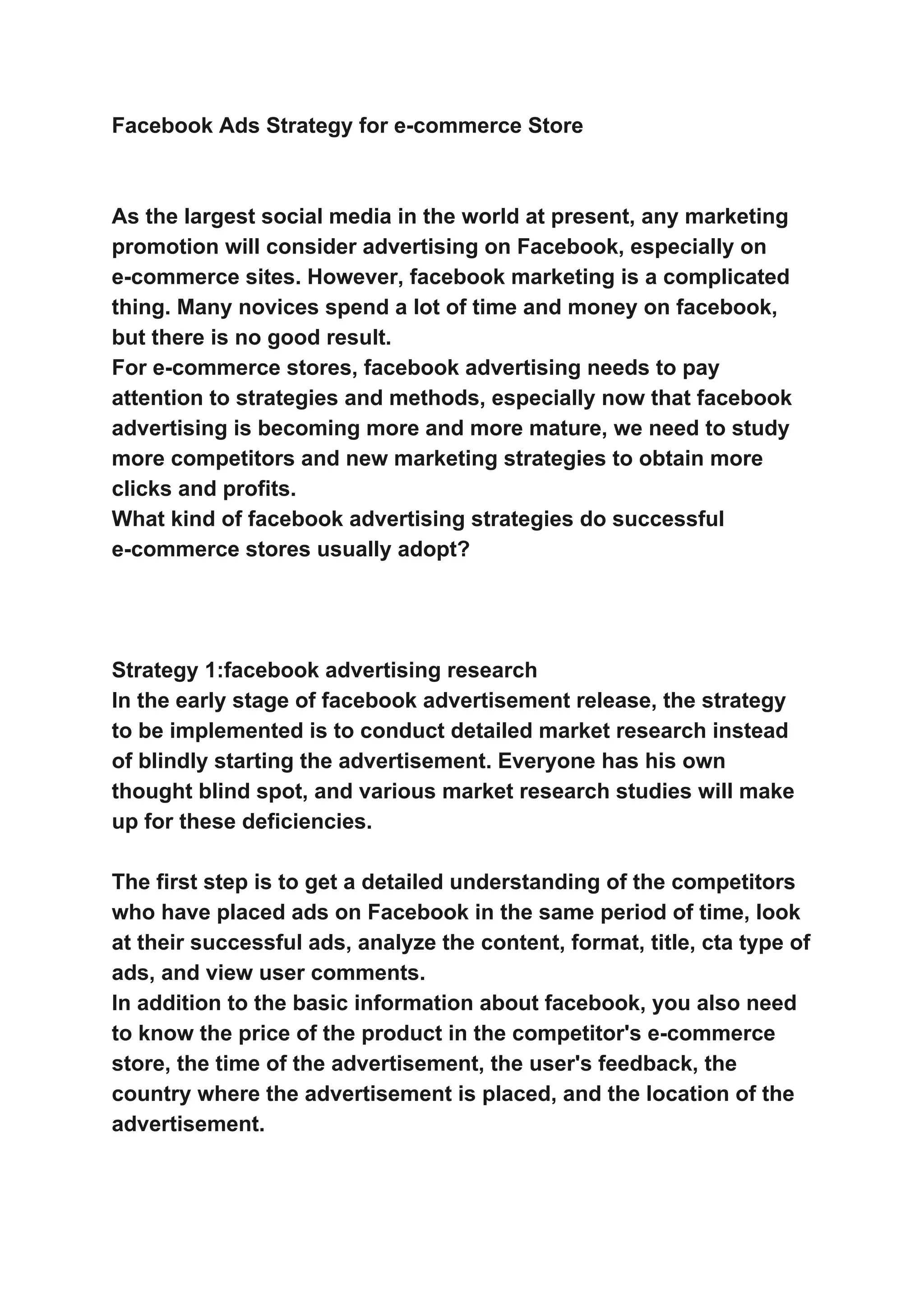 Facebook Ads Strategy for e-commerce Store

As the largest social media in the world at present, any marketing promotion will consider advertising on Facebook, especially on e-commerce sites. However, facebook marketing is a complicated thing. Many novices spend a lot of time and money on facebook, but there is no good result.
For e-commerce stores, facebook advertising needs to pay attention to strategies and methods, especially now that facebook advertising is becoming more and more mature, we need to study more competitors and new marketing strategies to obtain more clicks and profits.
What kind of facebook advertising strategies do successful e-commerce stores usually adopt?

Strategy 1:facebook advertising research
In the early stage of facebook advertisement release, the strategy to be implemented is to conduct detailed market research instead of blindly starting the advertisement. Everyone has his own thought blind spot, and various market research studies will make up for these deficiencies.

The first step is to get a detailed understanding of the competitors who have placed ads on Facebook in the same period of time, look at their successful ads, analyze the content, format, title, cta type of ads, and view user comments.
In addition to the basic information about facebook, you also need to know the price of the product in the competitor's e-commerce store, the time of the advertisement, the user's feedback, the country where the advertisement is placed, and the location of the advertisement.